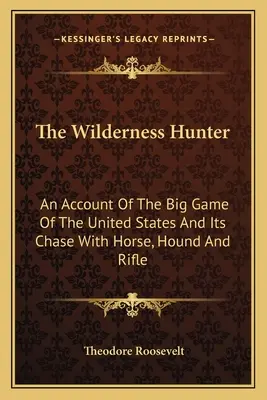 —KESSINGER'S LEGACY REPRINTS—

The Wilderness Hunter

An Account Of The Big Game Of The United States And Its Chase With Horse, Hound And Rifle

Theodore Roosevelt